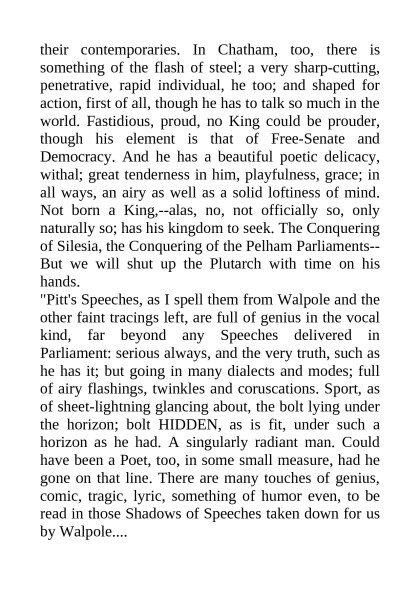 their contemporaries. In Chatham, too, there is something of the flash of steel; a very sharp-cutting, penetrative, rapid individual, he too; and shaped for action, first of all, though he has to talk so much in the world. Fastidious, proud, no King could be prouder, though his element is that of Free-Senate and Democracy. And he has a beautiful poetic delicacy, withal; great tenderness in him, playfulness, grace; in all ways, an airy as well as a solid loftiness of mind. Not born a King,--alas, no, not officially so, only naturally so; has his kingdom to seek. The Conquering of Silesia, the Conquering of the Pelham Parliaments--But we will shut up the Plutarch with time on his hands.

"Pitt's Speeches, as I spell them from Walpole and the other faint tracings left, are full of genius in the vocal kind, far beyond any Speeches delivered in Parliament: serious always, and the very truth, such as he has it; but going in many dialects and modes; full of airy flashings, twinkles and coruscations. Sport, as of sheet-lightning glancing about, the bolt lying under the horizon; bolt HIDDEN, as is fit, under such a horizon as he had. A singularly radiant man. Could have been a Poet, too, in some small measure, had he gone on that line. There are many touches of genius, comic, tragic, lyric, something of humor even, to be read in those Shadows of Speeches taken down for us by Walpole....